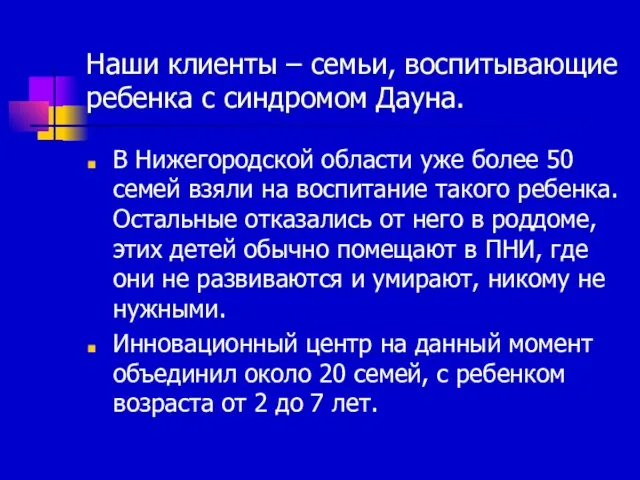 Наши клиенты – семьи, воспитывающие ребенка с синдромом Дауна.

В Нижегородской области уже более 50 семей взяли на воспитание такого ребенка. Остальные отказались от него в роддоме, этих детей обычно помещают в ПНИ, где они не развиваются и умирают, никому не нужными.

Инновационный центр на данный момент объединил около 20 семей, с ребенком возраста от 2 до 7 лет.